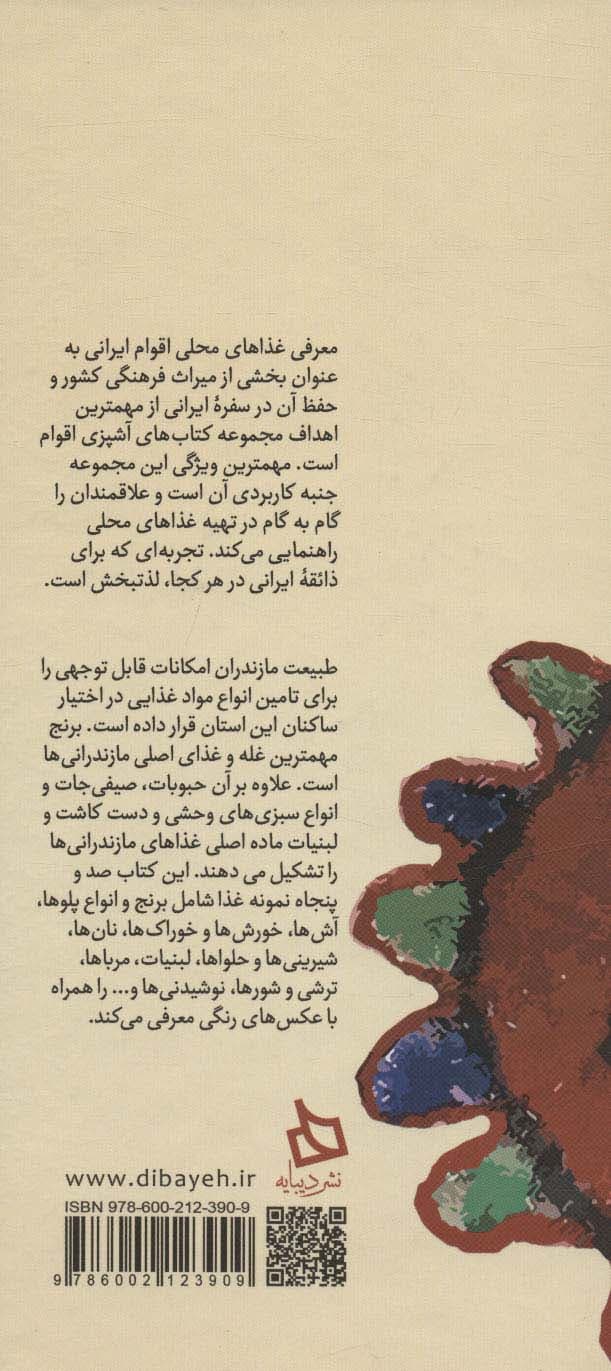 معرفی غذاهای محلی اقوام ایرانی به عنوان بخشی از میراث فرهنگی کشور و حفظ آن در سفرهٔ ایرانی از مهمترین اهداف مجموعه کتاب‌های آشپزی اقوام است. مهمترین ویژگی این مجموعه جنبه کاربردی آن است و علاقمندان را گام به گام در تهیه غذاهای محلی راهنمایی می‌کند. تجربه‌ای که برای ذائقهٔ ایرانی در هر کجا، لذتبخش است.

طبیعت مازندران امکانات قابل توجهی را برای تامین انواع مواد غذایی در اختیار ساکنان این استان قرار داده است. برنج مهمترین غله و غذای اصلی مازندرانی‌ها است. علاوه بر آن حبوبات، صیفی‌جات و انواع سبزی‌های وحشی و دست کاشت و لبنیات ماده اصلی غذاهای مازندرانی‌ها را تشکیل می دهند. این کتاب صد و پنجاه نمونه غذا شامل برنج و انواع پلوها، آش‌ها، خورش‌ها و خوراک‌ها، نان‌ها، شیرینی‌ها و حلواها، لبنیات، مرباها، ترشی و شورها، نوشیدنی‌ها و... را همراه با عکس‌های رنگی معرفی می‌کند.

نشر دیبایه

www.dibayeh.ir

ISBN 978-600-212-390-9

9 786002 123909